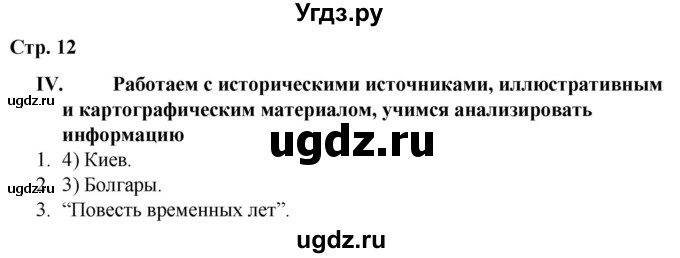 Угдз.ру

Стр. 12

IV. Работаем с историческими источниками, иллюстративным и картографическим материалом, учимся анализировать информацию

ugdz.ru

ugdz.ru

1. 4) Киев.

ugdz.ru

2. 3) Болгары.

3. “Повесть временных лет”.

ugdz.ru